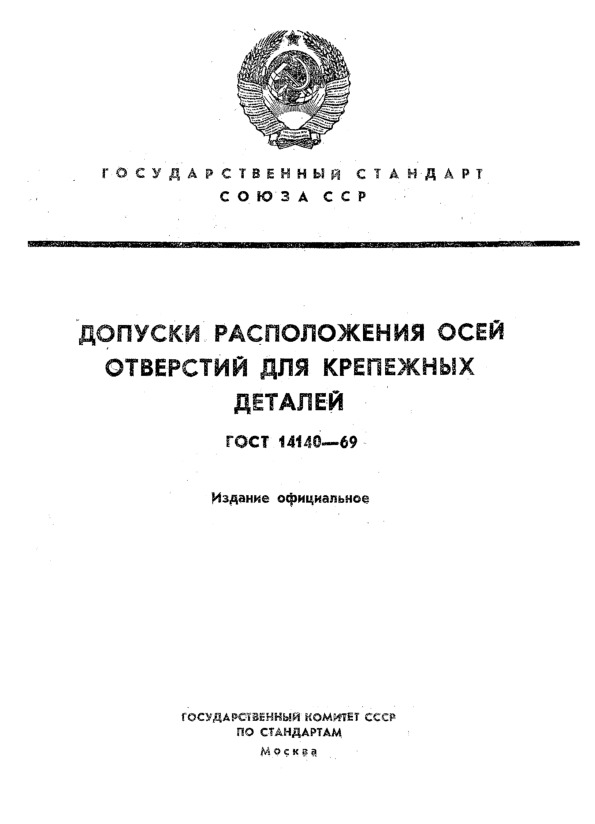 ГОСУДАРСТВЕННЫЙ СТАНДАРТ
СОЮЗА ССР

ДОПУСКИ РАСПОЛОЖЕНИЯ ОСЕЙ ОТВЕРСТИЙ ДЛЯ КРЕПЕЖНЫХ ДЕТАЛЕЙ

ГОСТ 14140—69

Издание официальное

ГОСУДАРСТВЕННЫЙ КОМИТЕТ СССР
ПО СТАНДАРТАМ
Москва